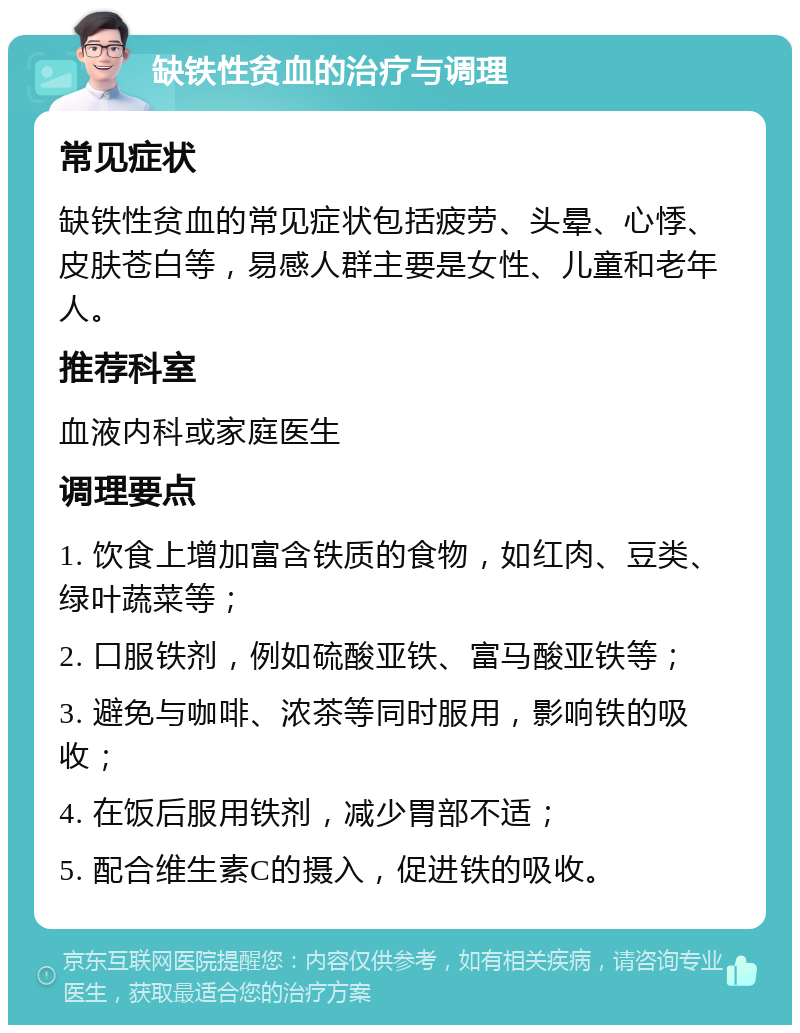 缺铁性贫血的治疗与调理

常见症状

缺铁性贫血的常见症状包括疲劳、头晕、心悸、皮肤苍白等，易感人群主要是女性、儿童和老年人。

推荐科室

血液内科或家庭医生

调理要点

1. 饮食上增加富含铁质的食物，如红肉、豆类、绿叶蔬菜等；

2. 口服铁剂，例如硫酸亚铁、富马酸亚铁等；

3. 避免与咖啡、浓茶等同时服用，影响铁的吸收；

4. 在饭后服用铁剂，减少胃部不适；

5. 配合维生素C的摄入，促进铁的吸收。

京东互联网医院提醒您：内容仅供参考，如有相关疾病，请咨询专业医生，获取最适合您的治疗方案